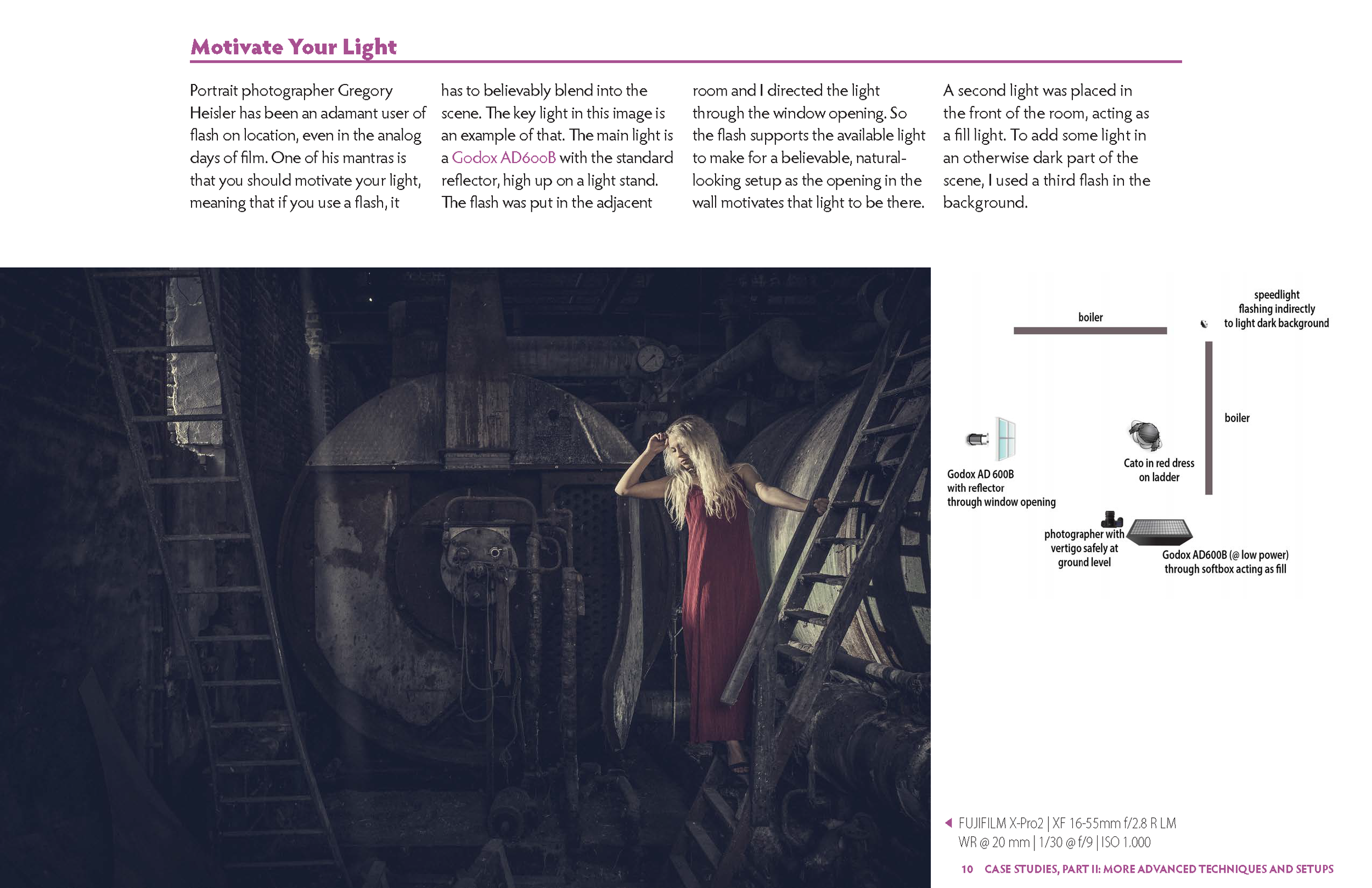 Motivate Your Light

Portrait photographer Gregory Heisler has been an adamant user of flash on location, even in the analog days of film. One of his mantras is that you should motivate your light, meaning that if you use a flash, it has to believably blend into the scene. The key light in this image is an example of that. The main light is a Godox AD600B with the standard reflector, high up on a light stand. The flash was put in the adjacent room and I directed the light through the window opening. So the flash supports the available light to make for a believable, natural-looking setup as the opening in the wall motivates that light to be there. A second light was placed in the front of the room, acting as a fill light. To add some light in an otherwise dark part of the scene, I used a third flash in the background.

boiler

speedlight flashing indirectly to light dark background

boiler

Godox AD 600B with reflector through window opening

Cato in red dress on ladder

photographer with vertigo safely at ground level

Godox AD600B (@ low power) through softbox acting as fill

FUJIFILM X-Pro2 | XF 16-55mm f/2.8 R LM WR @ 20 mm | 1/30 @ f/9 | ISO 1.000

10 CASE STUDIES, PART II: MORE ADVANCED TECHNIQUES AND SETUPS